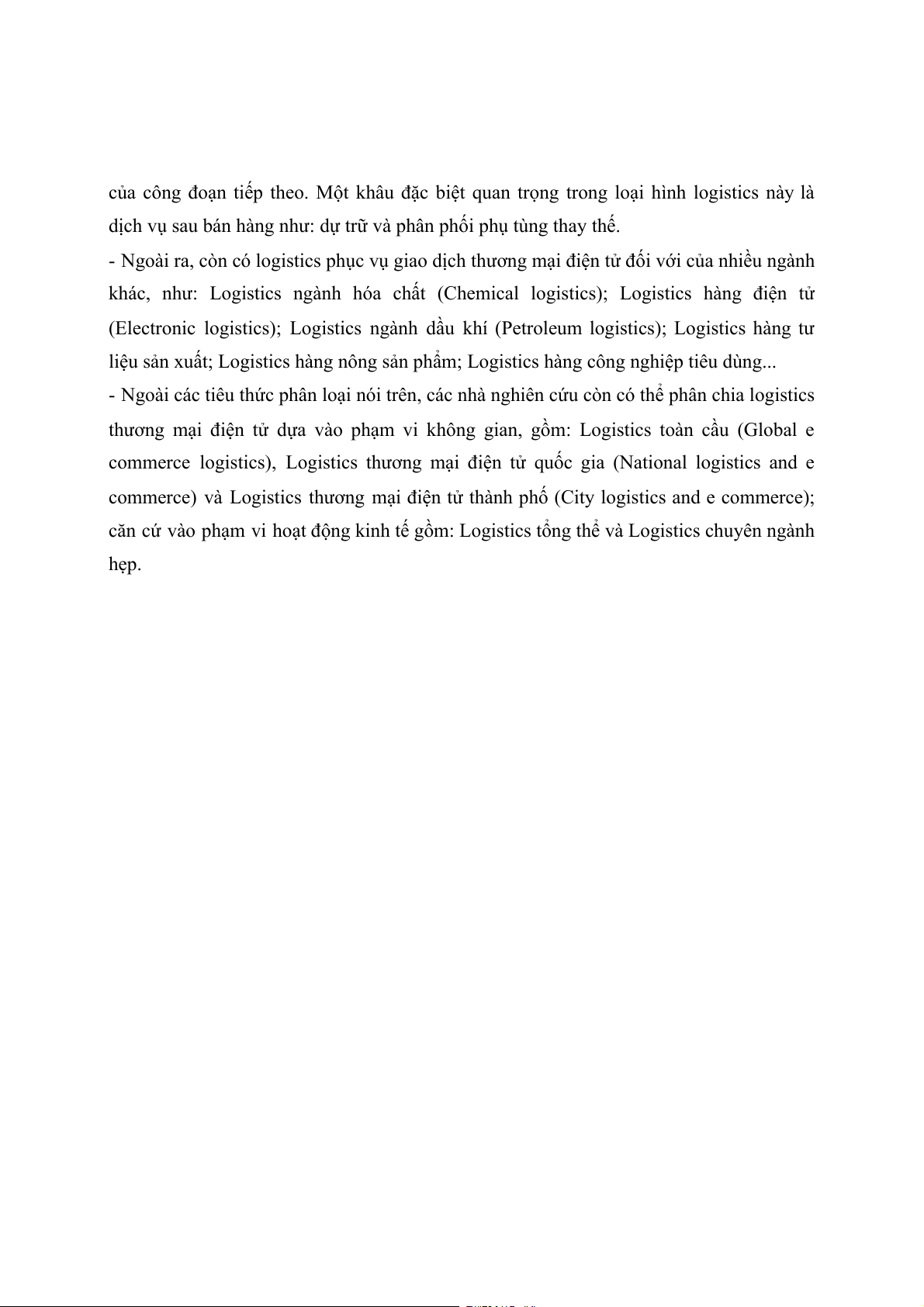 của công đoạn tiếp theo. Một khâu đặc biệt quan trọng trong loại hình logistics này là dịch vụ sau bán hàng như: dự trữ và phân phối phụ tùng thay thế.

- Ngoài ra, còn có logistics phục vụ giao dịch thương mại điện tử đối với của nhiều ngành khác, như: Logistics ngành hóa chất (Chemical logistics); Logistics hàng điện tử (Electronic logistics); Logistics ngành dầu khí (Petroleum logistics); Logistics hàng tư liệu sản xuất; Logistics hàng nông sản phẩm; Logistics hàng công nghiệp tiêu dùng...

- Ngoài các tiêu thức phân loại nói trên, các nhà nghiên cứu còn có thể phân chia logistics thương mại điện tử dựa vào phạm vi không gian, gồm: Logistics toàn cầu (Global e commerce logistics), Logistics thương mại điện tử quốc gia (National logistics and e commerce) và Logistics thương mại điện tử thành phố (City logistics and e commerce); căn cứ vào phạm vi hoạt động kinh tế gồm: Logistics tổng thể và Logistics chuyên ngành hẹp.